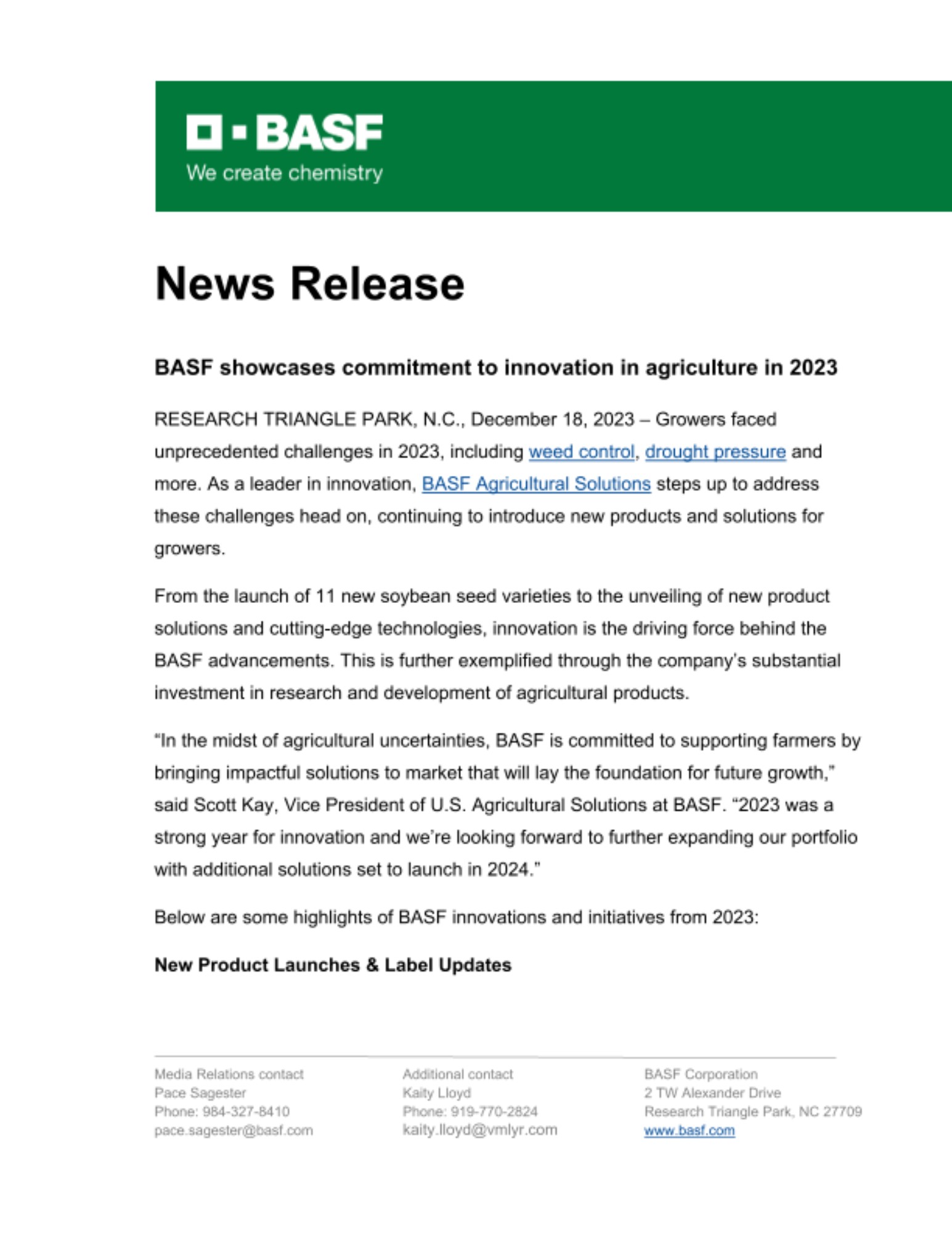 BASF
We create chemistry

News Release

BASF showcases commitment to innovation in agriculture in 2023

RESEARCH TRIANGLE PARK, N.C., December 18, 2023 – Growers faced unprecedented challenges in 2023, including weed control, drought pressure and more. As a leader in innovation, BASF Agricultural Solutions steps up to address these challenges head on, continuing to introduce new products and solutions for growers.

From the launch of 11 new soybean seed varieties to the unveiling of new product solutions and cutting-edge technologies, innovation is the driving force behind the BASF advancements. This is further exemplified through the company's substantial investment in research and development of agricultural products.

"In the midst of agricultural uncertainties, BASF is committed to supporting farmers by bringing impactful solutions to market that will lay the foundation for future growth," said Scott Kay, Vice President of U.S. Agricultural Solutions at BASF. "2023 was a strong year for innovation and we're looking forward to further expanding our portfolio with additional solutions set to launch in 2024."

Below are some highlights of BASF innovations and initiatives from 2023:

New Product Launches & Label Updates

Media Relations contact
Pace Sagester
Phone: 984-327-8410
pace.sagester@basf.com

Additional contact
Kaity Lloyd
Phone: 919-770-2824
kaity.lloyd@vmlyr.com

BASF Corporation
2 TW Alexander Drive
Research Triangle Park, NC 27709
www.basf.com